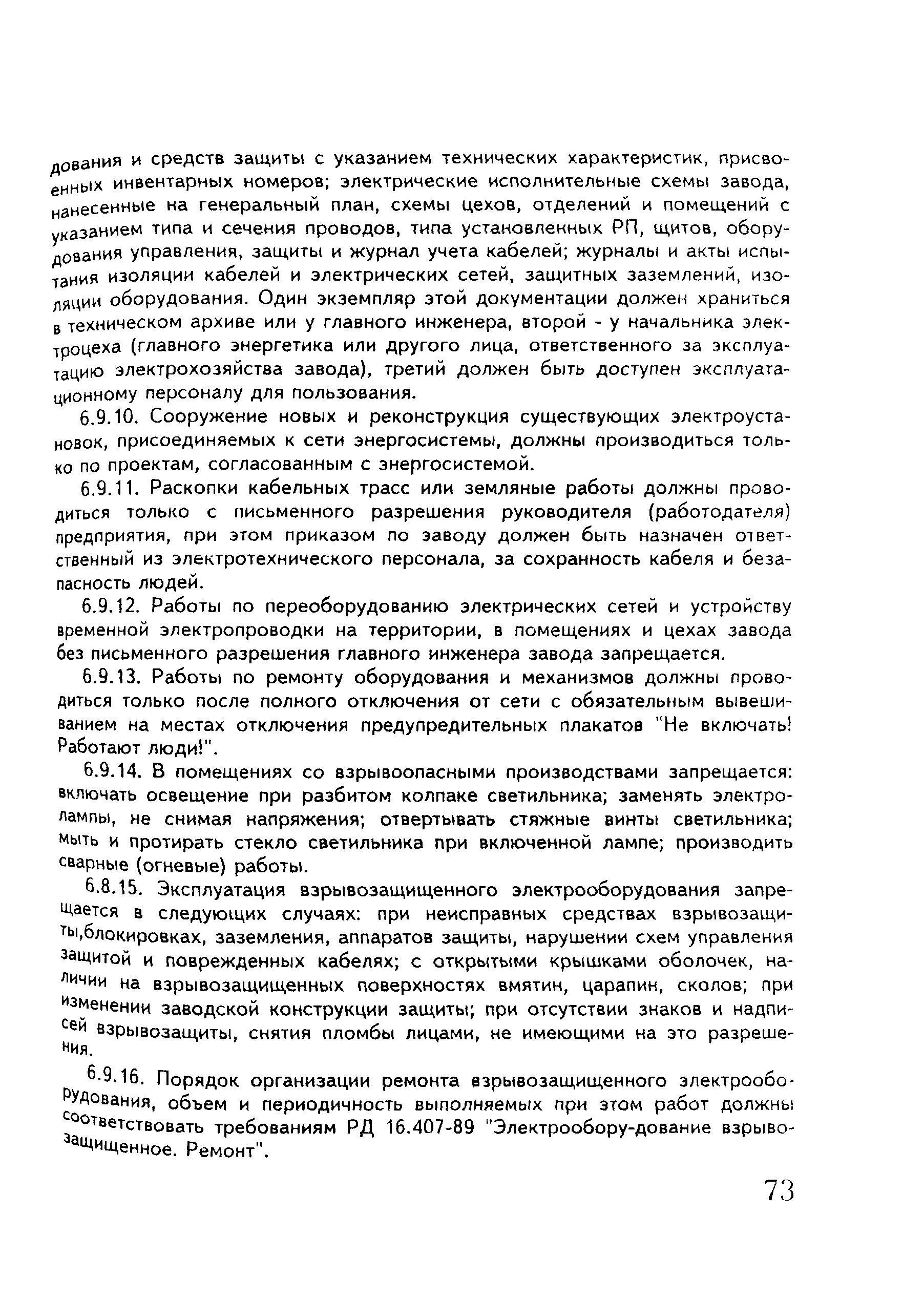 дования и средств защиты с указанием технических характеристик, присвоенных инвентарных номеров; электрические исполнительные схемы завода, нанесенные на генеральный план, схемы цехов, отделений и помещений с указанием типа и сечения проводов, типа установленных РП, щитов, оборудования управления, защиты и журнал учета кабелей; журналы и акты испытания изоляции кабелей и электрических сетей, защитных заземлений, изоляции оборудования. Один экземпляр этой документации должен храниться в техническом архиве или у главного инженера, второй - у начальника электроцеха (главного энергетика или другого лица, ответственного за эксплуатацию электрохозяйства завода), третий должен быть доступен эксплуатационному персоналу для пользования.

6.9.10. Сооружение новых и реконструкция существующих электроустановок, присоединяемых к сети энергосистемы, должны производиться только по проектам, согласованным с энергосистемой.

6.9.11. Раскопки кабельных трасс или земляные работы должны проводиться только с письменного разрешения руководителя (работодателя) предприятия, при этом приказом по заводу должен быть назначен ответственный из электротехнического персонала, за сохранность кабеля и безапасность людей.

6.9.12. Работы по переоборудованию электрических сетей и устройству временной электропроводки на территории, в помещениях и цехах завода без письменного разрешения главного инженера завода запрещается.

6.9.13. Работы по ремонту оборудования и механизмов должны проводиться только после полного отключения от сети с обязательным вывешиванием на местах отключения предупредительных плакатов "Не включать! Работают люди!".

6.9.14. В помещениях со взрывоопасными производствами запрещается: включать освещение при разбитом колпаке светильника; заменять электролампы, не снимая напряжения; отвертывать стяжные винты светильника; мыть и протирать стекло светильника при включенной лампе; производить сварные (огневые) работы.

6.8.15. Эксплуатация взрывозащищенного электрооборудования запрещается в следующих случаях: при неисправных средствах взрывозащиты,блокировках, заземления, аппаратов защиты, нарушении схем управления защитой и поврежденных кабелях; с открытыми крышками оболочек, наличии на взрывозащищенных поверхностях вмятин, царапин, сколов; при изменении заводской конструкции защиты; при отсутствии знаков и надписей взрывозащиты, снятия пломбы лицами, не имеющими на это разрешения.

6.9.16. Порядок организации ремонта взрывозащищенного электрооборудования, объем и периодичность выполняемых при этом работ должны соответствовать требованиям РД 16.407-89 "Электрообору-дование взрывозащищенное. Ремонт".

73